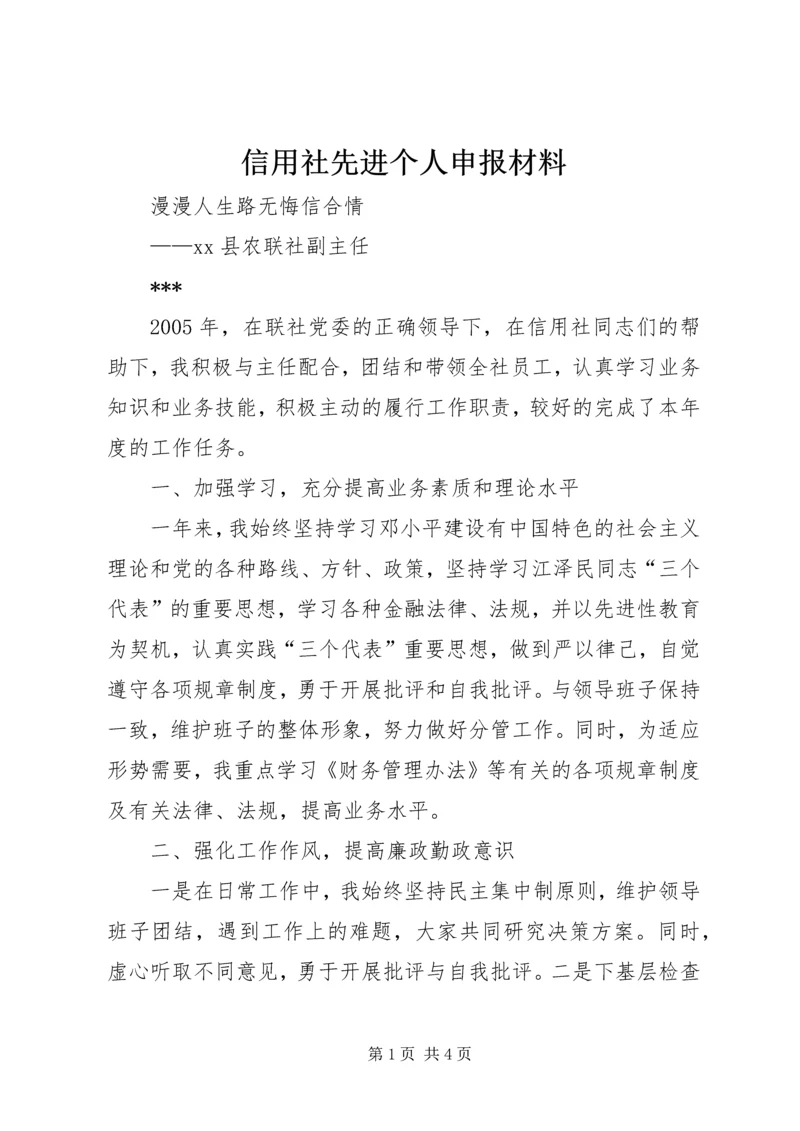 信用社先进个人申报材料

漫漫人生路无悔信合情

——xx 县农联社副主任

***

2005 年，在联社党委的正确领导下，在信用社同志们的帮助下，我积极与主任配合，团结和带领全社员工，认真学习业务知识和业务技能，积极主动的履行工作职责，较好的完成了本年度的工作任务。

一、加强学习，充分提高业务素质和理论水平

一年来，我始终坚持学习邓小平建设有中国特色的社会主义理论和党的各种路线、方针、政策，坚持学习江泽民同志“三个代表”的重要思想，学习各种金融法律、法规，并以先进性教育为契机，认真实践“三个代表”重要思想，做到严以律己，自觉遵守各项规章制度，勇于开展批评和自我批评。与领导班子保持一致，维护班子的整体形象，努力做好分管工作。同时，为适应形势需要，我重点学习《财务管理办法》等有关的各项规章制度及有关法律、法规，提高业务水平。

二、强化工作作风，提高廉政勤政意识

一是在日常工作中，我始终坚持民主集中制原则，维护领导班子团结，遇到工作上的难题，大家共同研究决策方案。同时，虚心听取不同意见，勇于开展批评与自我批评。二是下基层检查

第 1 页 共 4 页